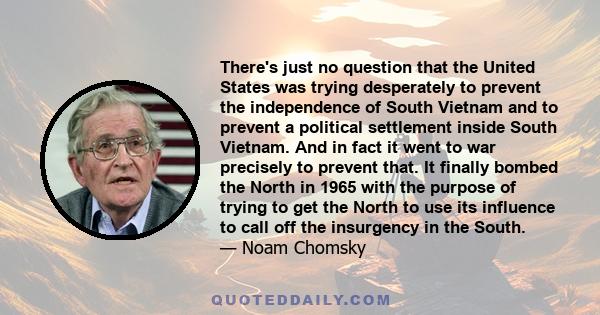 There's just no question that the United States was trying desperately to prevent the independence of South Vietnam and to prevent a political settlement inside South Vietnam. And in fact it went to war precisely to prevent that. It finally bombed the North in 1965 with the purpose of trying to get the North to use its influence to call off the insurgency in the South.
— Noam Chomsky

QUOTEDDAILY.COM